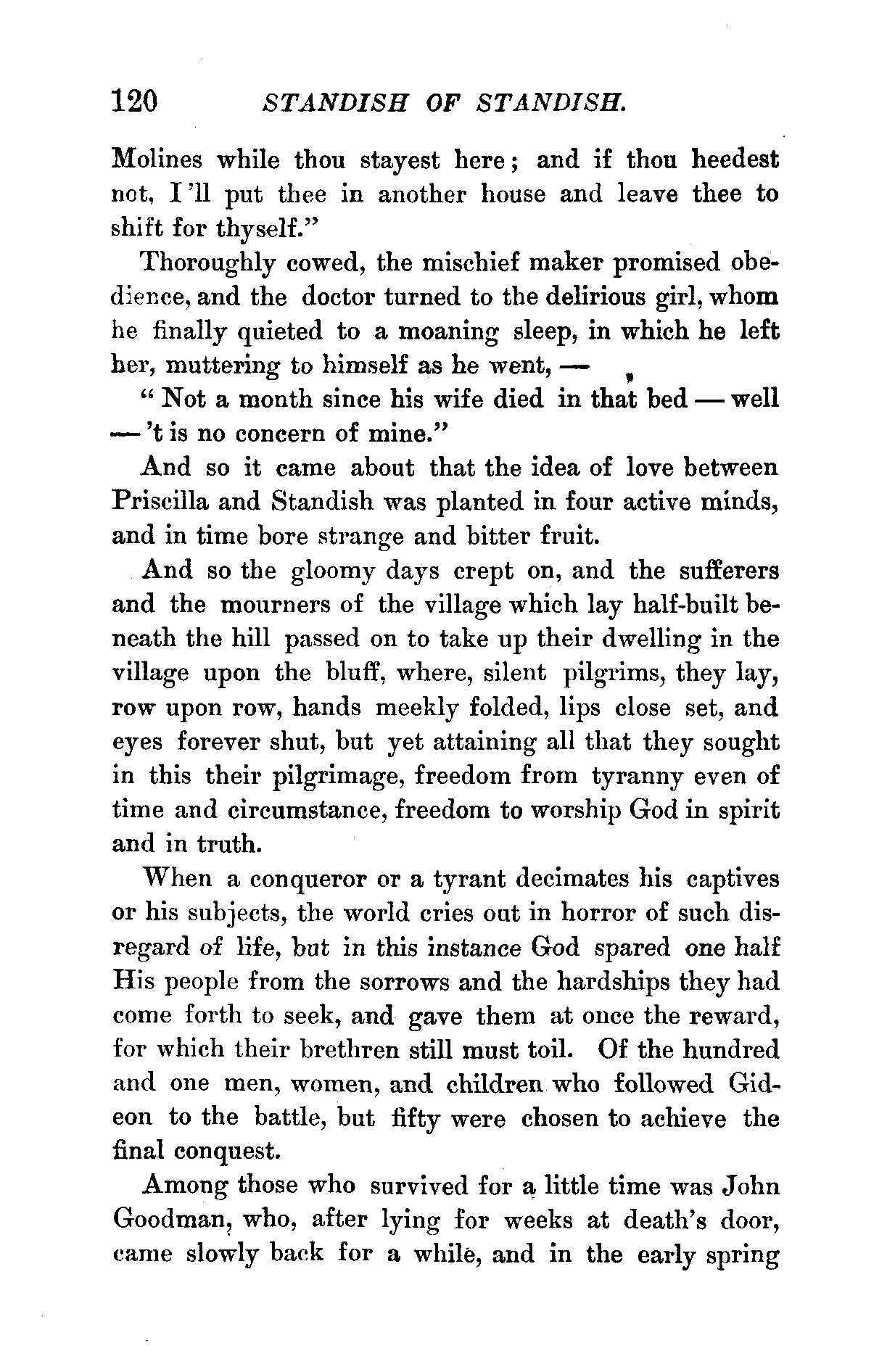 120 STANDISH OF STANDISH.

Molines while thou stayest here; and if thou heedest not, I'll put thee in another house and leave thee to shift for thyself."

Thoroughly cowed, the mischief maker promised obedience, and the doctor turned to the delirious girl, whom he finally quieted to a moaning sleep, in which he left her, muttering to himself as he went, —

"Not a month since his wife died in that bed — well — 't is no concern of mine."

And so it came about that the idea of love between Priscilla and Standish was planted in four active minds, and in time bore strange and bitter fruit.

And so the gloomy days crept on, and the sufferers and the mourners of the village which lay half-built beneath the hill passed on to take up their dwelling in the village upon the bluff, where, silent pilgrims, they lay, row upon row, hands meekly folded, lips close set, and eyes forever shut, but yet attaining all that they sought in this their pilgrimage, freedom from tyranny even of time and circumstance, freedom to worship God in spirit and in truth.

When a conqueror or a tyrant decimates his captives or his subjects, the world cries out in horror of such disregard of life, but in this instance God spared one half His people from the sorrows and the hardships they had come forth to seek, and gave them at once the reward, for which their brethren still must toil. Of the hundred and one men, women, and children who followed Gideon to the battle, but fifty were chosen to achieve the final conquest.

Among those who survived for a little time was John Goodman, who, after lying for weeks at death's door, came slowly back for a while, and in the early spring